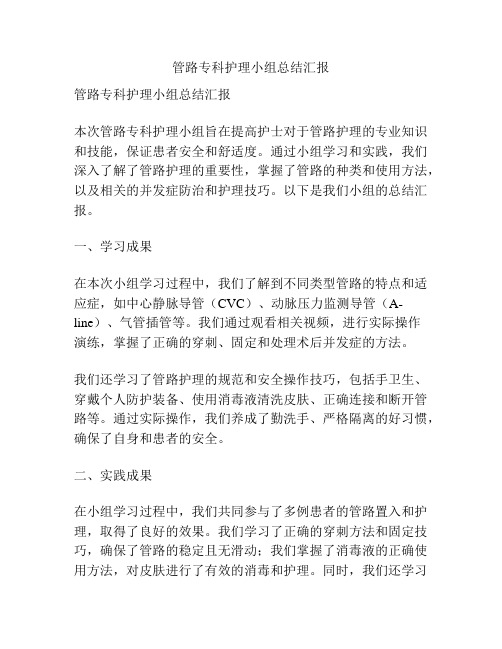 管路专科护理小组总结汇报

管路专科护理小组总结汇报

本次管路专科护理小组旨在提高护士对于管路护理的专业知识和技能，保证患者安全和舒适度。通过小组学习和实践，我们深入了解了管路护理的重要性，掌握了管路的种类和使用方法，以及相关的并发症防治和护理技巧。以下是我们小组的总结汇报。

一、学习成果

在本次小组学习过程中，我们了解到不同类型管路的特点和适应症，如中心静脉导管（CVC）、动脉压力监测导管（A-line）、气管插管等。我们通过观看相关视频，进行实际操作演练，掌握了正确的穿刺、固定和处理术后并发症的方法。

我们还学习了管路护理的规范和安全操作技巧，包括手卫生、穿戴个人防护装备、使用消毒液清洗皮肤、正确连接和断开管路等。通过实际操作，我们养成了勤洗手、严格隔离的好习惯，确保了自身和患者的安全。

二、实践成果

在小组学习过程中，我们共同参与了多例患者的管路置入和护理，取得了良好的效果。我们学习了正确的穿刺方法和固定技巧，确保了管路的稳定且无滑动；我们掌握了消毒液的正确使用方法，对皮肤进行了有效的消毒和护理。同时，我们还学习